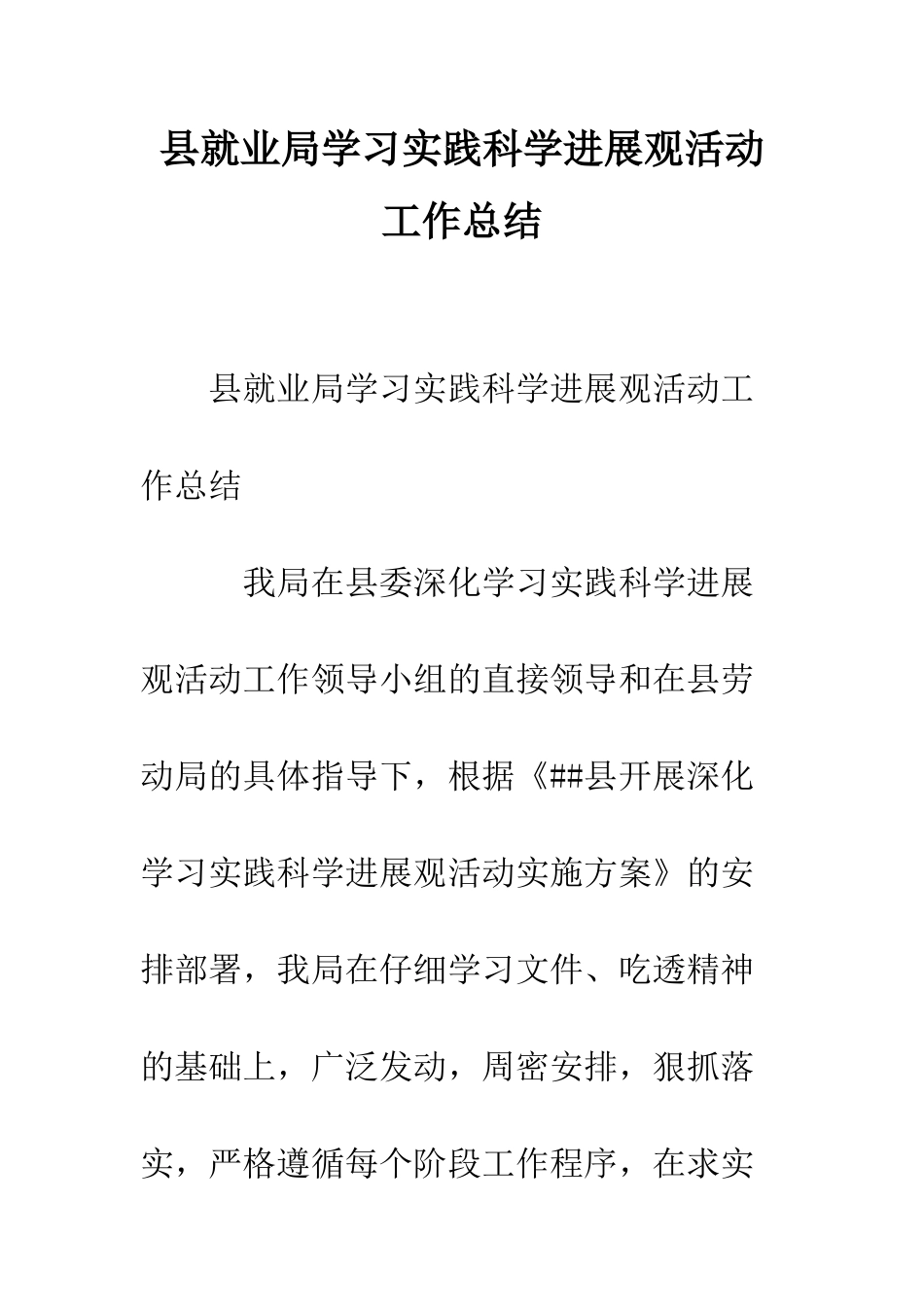 县就业局学习实践科学进展观活动工作总结

县就业局学习实践科学进展观活动工作总结

我局在县委深化学习实践科学进展观活动工作领导小组的直接领导和在县劳动局的具体指导下，根据《##县开展深化学习实践科学进展观活动实施方案》的安排部署，我局在仔细学习文件、吃透精神的基础上，广泛发动，周密安排，狠抓落实，严格遵循每个阶段工作程序，在求实